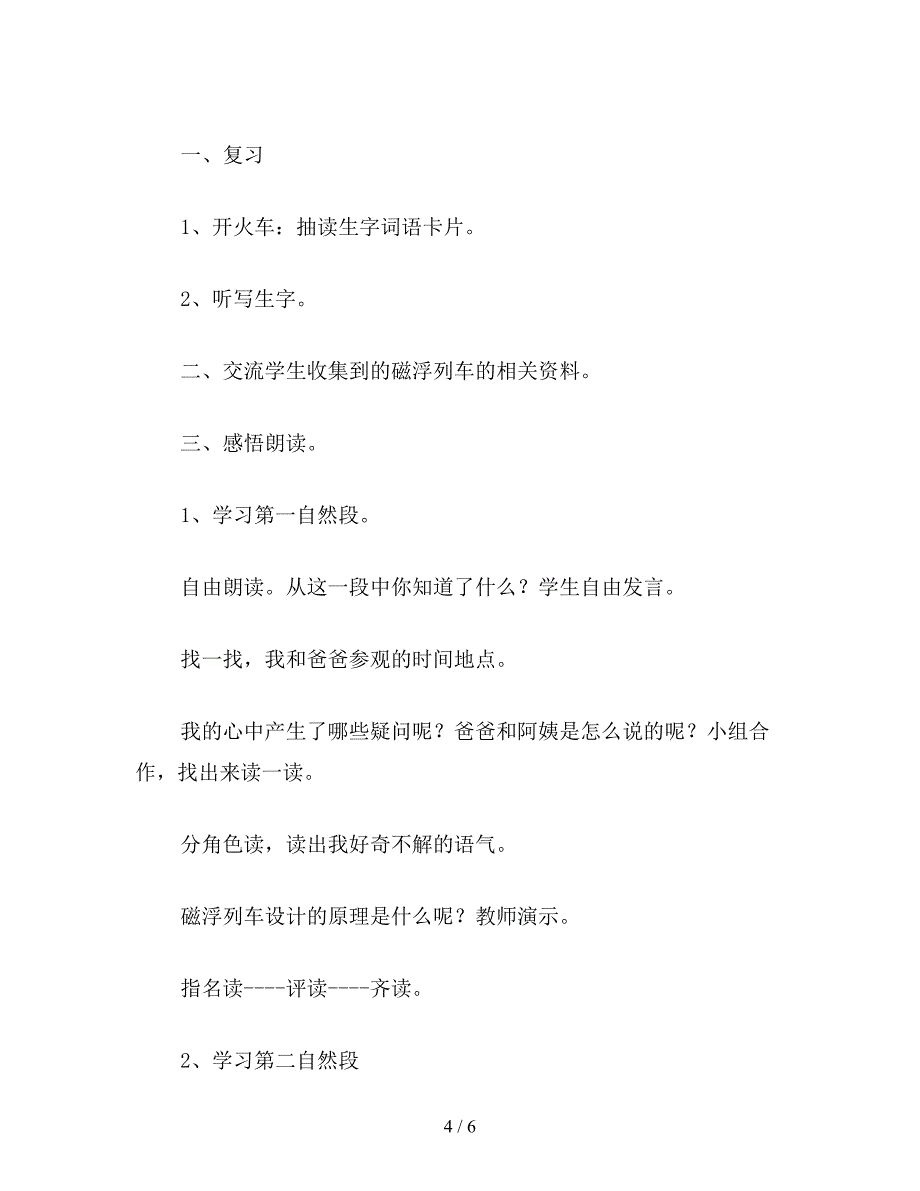 一、复习

1、开火车：抽读生字词语卡片。

2、听写生字。

二、交流学生收集到的磁浮列车的相关资料。

三、感悟朗读。

1、学习第一自然段。

自由朗读。从这一段中你知道了什么？学生自由发言。

找一找，我和爸爸参观的时间地点。

我的心中产生了哪些疑问呢？爸爸和阿姨是怎么说的呢？小组合作，找出来读一读。

分角色读，读出我好奇不解的语气。

磁浮列车设计的原理是什么呢？教师演示。

指名读----评读----齐读。

2、学习第二自然段

4 / 6